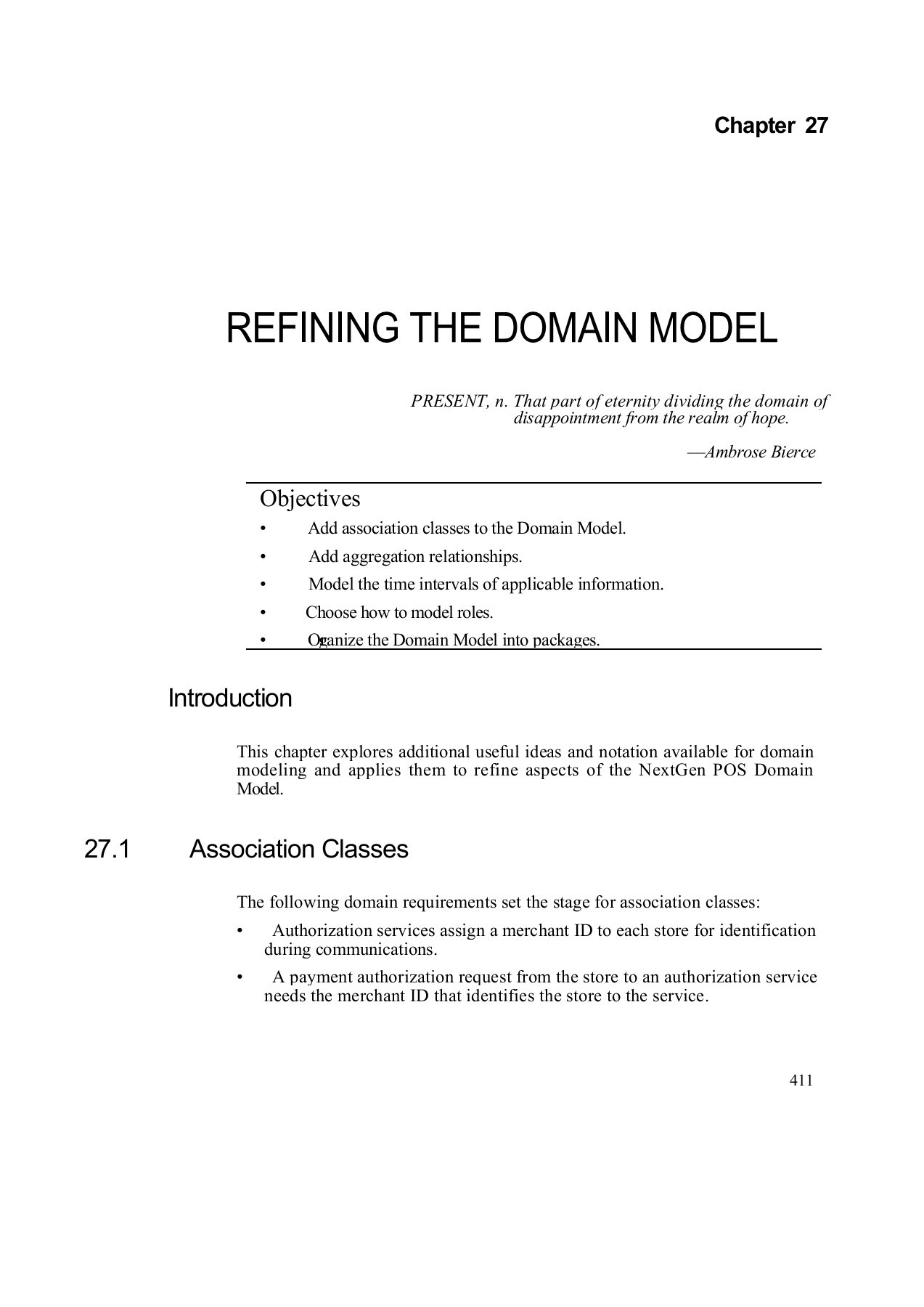 Chapter 27

REFINING THE DOMAIN MODEL

PRESENT, n. That part of eternity dividing the domain of disappointment from the realm of hope.

—Ambrose Bierce

Objectives

• Add association classes to the Domain Model.

• Add aggregation relationships.

• Model the time intervals of applicable information.

• Choose how to model roles.

• Organize the Domain Model into packages.

Introduction

This chapter explores additional useful ideas and notation available for domain modeling and applies them to refine aspects of the NextGen POS Domain Model.

27.1 Association Classes

The following domain requirements set the stage for association classes:

• Authorization services assign a merchant ID to each store for identification during communications.

• A payment authorization request from the store to an authorization service needs the merchant ID that identifies the store to the service.

411